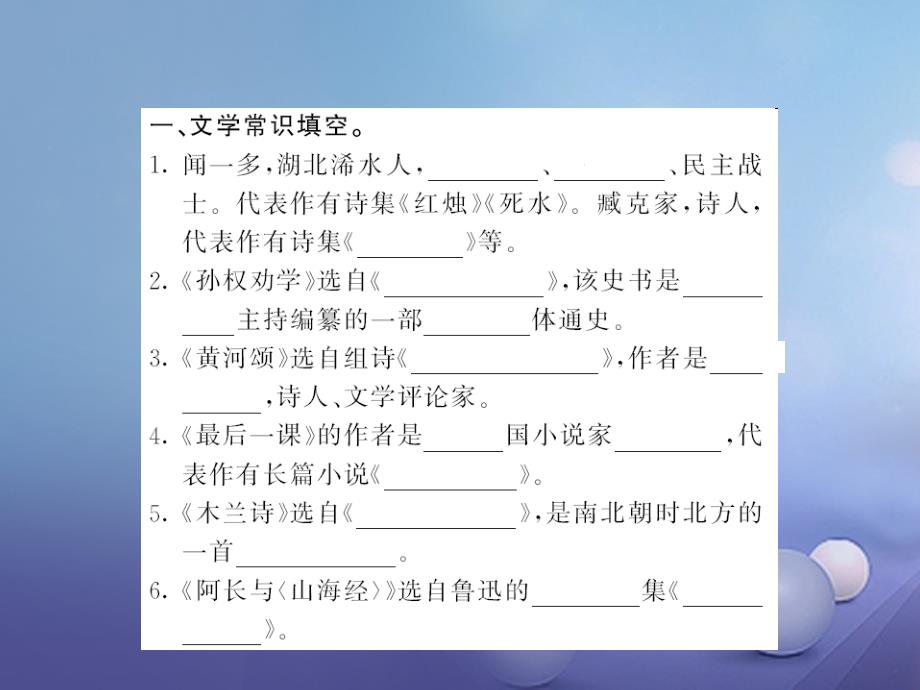 一、文学常识填空。

1. 闻一多，湖北浠水人，________、________、民主战士。代表作有诗集《红烛》《死水》。臧克家，诗人，代表作有诗集《________》等。

2.《孙权劝学》选自《____________》，该史书是__________主持编纂的一部________体通史。

3.《黄河颂》选自组诗《______________》，作者是__________，诗人、文学评论家。

4.《最后一课》的作者是______国小说家________，代表作有长篇小说《__________》。

5.《木兰诗》选自《____________》，是南北朝时北方的一首____________。

6.《阿长与〈山海经〉》选自鲁迅的________集《____________》。